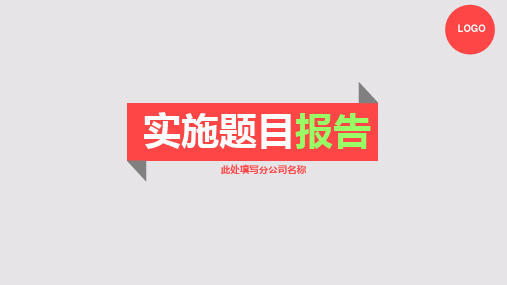 LOGO

实施题目报告

此处填写分公司名称